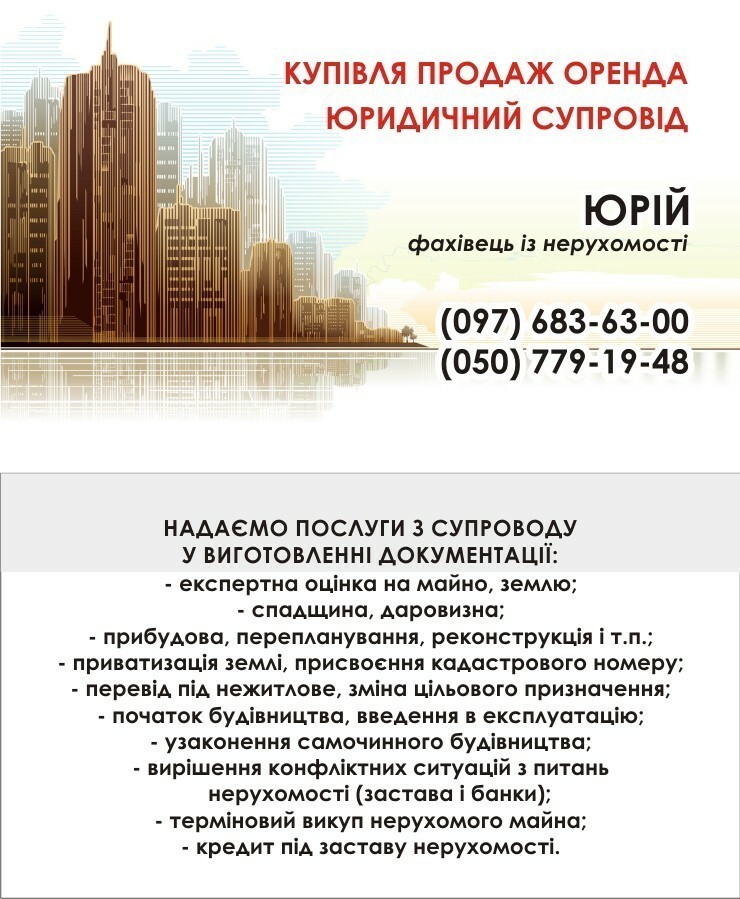 КУПІВЛЯ ПРОДАЖ ОРЕНДА
ЮРИДИЧНИЙ СУПРОВІД

ЮРІЙ
фахівець із нерухомості

(097) 683-63-00
(050) 779-19-48

НАДАЄМО ПОСЛУГИ З СУПРОВОДУ
У ВИГОТОВЛЕННІ ДОКУМЕНТАЦІЇ:
- експертна оцінка на майно, землю;
- спадщина, даровизна;
- прибудова, перепланування, реконструкція і т.п.;
- приватизація землі, присвоєння кадастрового номеру;
- перевід під нежитлове, зміна цільового призначення;
- початок будівництва, введення в експлуатацію;
- узаконення самочинного будівництва;
- вирішення конфліктних ситуацій з питань нерухомості (застава і банки);
- терміновий викуп нерухомого майна;
- кредит під заставу нерухомості.